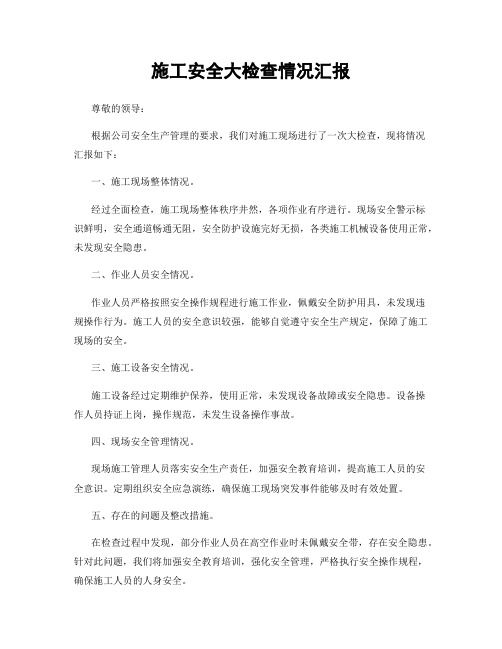 施工安全大检查情况汇报

尊敬的领导：

根据公司安全生产管理的要求，我们对施工现场进行了一次大检查，现将情况汇报如下：

一、施工现场整体情况。

经过全面检查，施工现场整体秩序井然，各项作业有序进行。现场安全警示标识鲜明，安全通道畅通无阻，安全防护设施完好无损，各类施工机械设备使用正常，未发现安全隐患。

二、作业人员安全情况。

作业人员严格按照安全操作规程进行施工作业，佩戴安全防护用具，未发现违规操作行为。施工人员的安全意识较强，能够自觉遵守安全生产规定，保障了施工现场的安全。

三、施工设备安全情况。

施工设备经过定期维护保养，使用正常，未发现设备故障或安全隐患。设备操作人员持证上岗，操作规范，未发生设备操作事故。

四、现场安全管理情况。

现场施工管理人员落实安全生产责任，加强安全教育培训，提高施工人员的安全意识。定期组织安全应急演练，确保施工现场突发事件能够及时有效处置。

五、存在的问题及整改措施。

在检查过程中发现，部分作业人员在高空作业时未佩戴安全带，存在安全隐患。针对此问题，我们将加强安全教育培训，强化安全管理，严格执行安全操作规程，确保施工人员的人身安全。